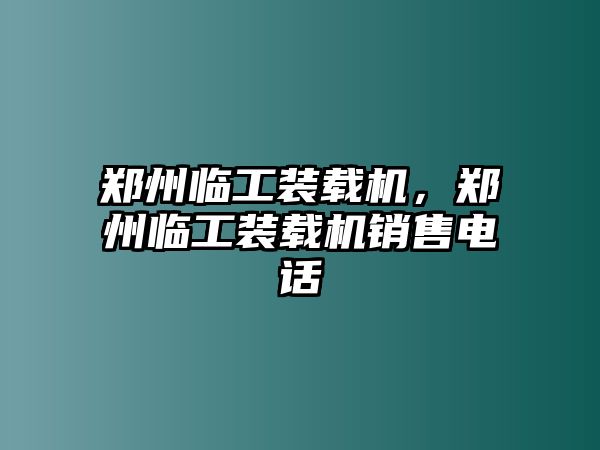 郑州临工装载机，郑州临工装载机销售电话